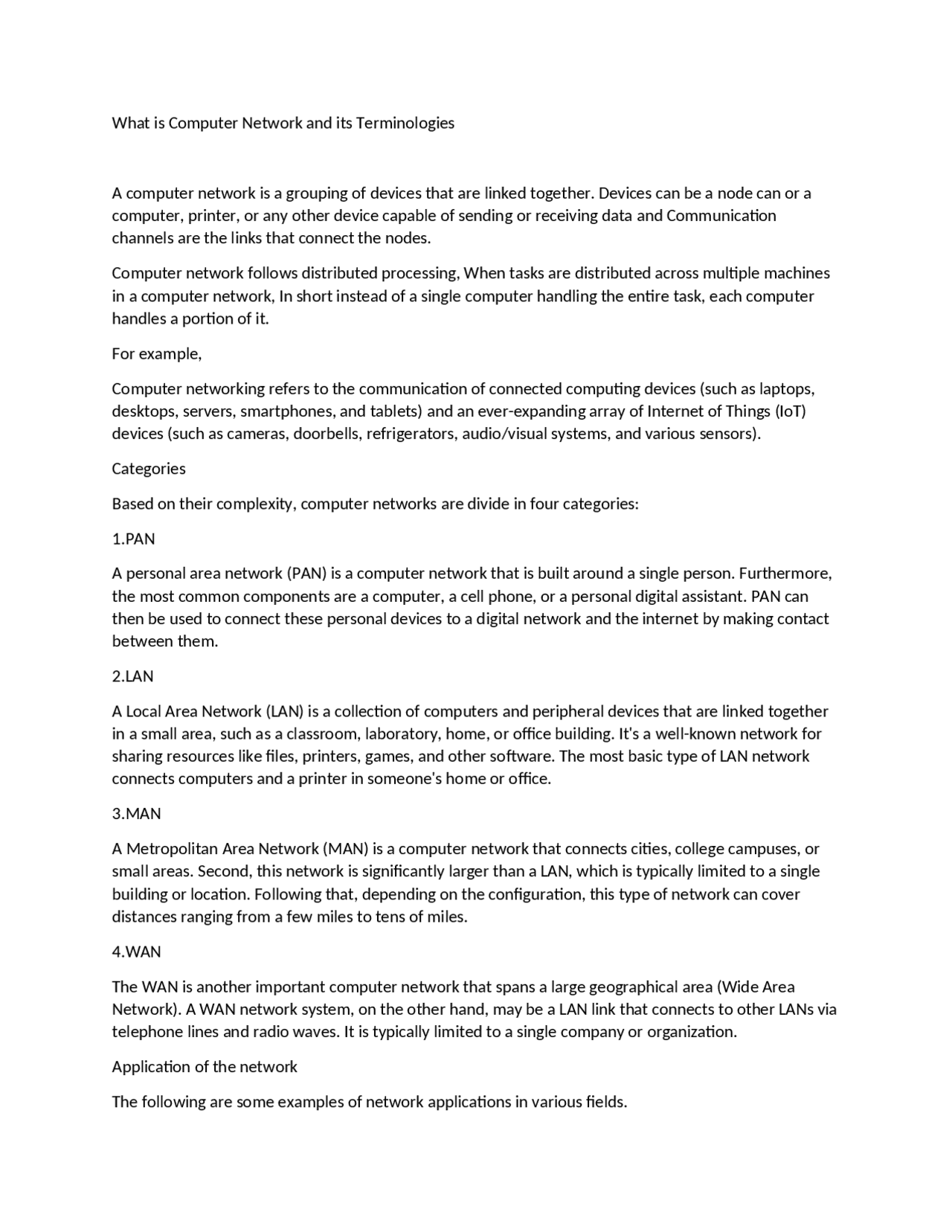 What is Computer Network and its Terminologies

A computer network is a grouping of devices that are linked together. Devices can be a node can or a computer, printer, or any other device capable of sending or receiving data and Communication channels are the links that connect the nodes.

Computer network follows distributed processing, When tasks are distributed across multiple machines in a computer network, In short instead of a single computer handling the entire task, each computer handles a portion of it.

For example,

Computer networking refers to the communication of connected computing devices (such as laptops, desktops, servers, smartphones, and tablets) and an ever-expanding array of Internet of Things (IoT) devices (such as cameras, doorbells, refrigerators, audio/visual systems, and various sensors).

Categories

Based on their complexity, computer networks are divide in four categories:

1.PAN

A personal area network (PAN) is a computer network that is built around a single person. Furthermore, the most common components are a computer, a cell phone, or a personal digital assistant. PAN can then be used to connect these personal devices to a digital network and the internet by making contact between them.

2.LAN

A Local Area Network (LAN) is a collection of computers and peripheral devices that are linked together in a small area, such as a classroom, laboratory, home, or office building. It's a well-known network for sharing resources like files, printers, games, and other software. The most basic type of LAN network connects computers and a printer in someone's home or office.

3.MAN

A Metropolitan Area Network (MAN) is a computer network that connects cities, college campuses, or small areas. Second, this network is significantly larger than a LAN, which is typically limited to a single building or location. Following that, depending on the configuration, this type of network can cover distances ranging from a few miles to tens of miles.

4.WAN

The WAN is another important computer network that spans a large geographical area (Wide Area Network). A WAN network system, on the other hand, may be a LAN link that connects to other LANs via telephone lines and radio waves. It is typically limited to a single company or organization.

Application of the network

The following are some examples of network applications in various fields.